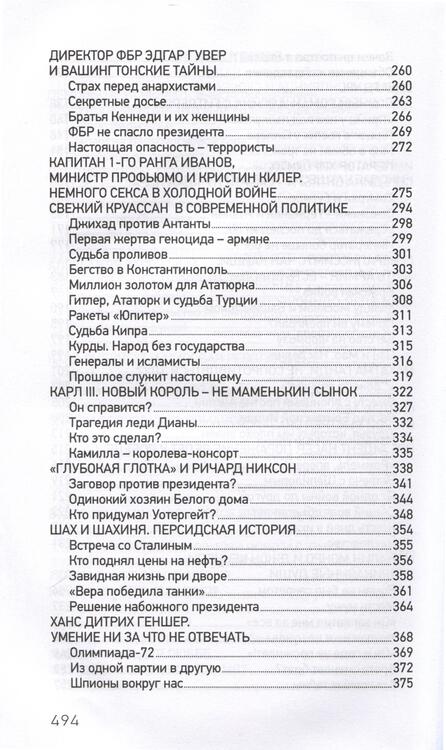 ДИРЕКТОР ФБР ЭДГАР ГУВЕР
И ВАШИНГТОНСКИЕ ТАЙНЫ 260
Страх перед анархистами 260
Секретные досье 263
Братья Кеннеди и их женщины 266
ФБР не спасло президента 269
Настоящая опасность – террористы 272
КАПИТАН 1-ГО РАНГА ИВАНОВ,
МИНИСТР ПРОФЬЮМО И КРИСТИН КИЛЕР.
НЕМНОГО СЕКСА В ХОЛОДНОЙ ВОЙНЕ 275
СВЕЖИЙ КРУАССАН В СОВРЕМЕННОЙ ПОЛИТИКЕ 294
Джихад против Антанты 298
Первая жертва геноцида – армяне 299
Судьба проливов 301
Бегство в Константинополь 303
Миллион золотом для Ататюрка 306
Гитлер, Ататюрк и судьба Турции 308
Ракеты «Юпитер» 311
Судьба Кипра 313
Курды. Народ без государства 315
Генералы и исламисты 316
Прошлое служит настоящему 319
КАРЛ III. НОВЫЙ КОРОЛЬ – НЕ МАМЕНЬКИН СЫНОК 322
Он справится? 327
Трагедия леди Дианы 332
Кто это сделал? 334
Камилла – королева-консорт 335
«ГЛУБОКАЯ ГЛОТКА» И РИЧАРД НИКСОН 338
Заговор против президента? 341
Одинокий хозяин Белого дома 344
Кто придумал Уотергейт? 348
ШАХ И ШАХИНЯ. ПЕРСИДСКАЯ ИСТОРИЯ 354
Встреча со Сталиным 355
Кто поднял цены на нефть? 356
Завидная жизнь при дворе 358
«Вера победила танки» 361
Решение набожного президента 364
ХАНС ДИТРИХ ГЕНШЕР.
УМЕНИЕ НИ ЗА ЧТО НЕ ОТВЕЧАТЬ 368
Олимпиада-72 369
Из одной партии в другую 372
Шпионы вокруг нас 375

494